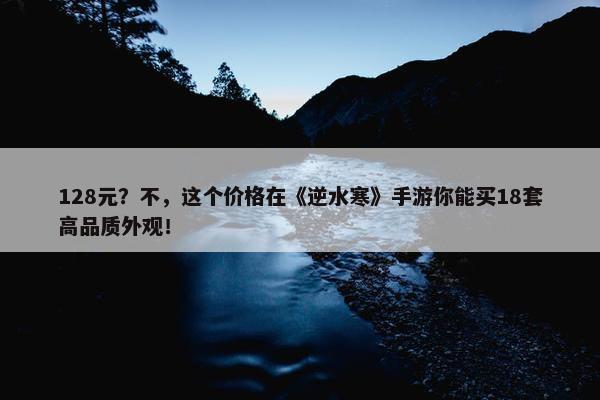 128元？不，这个价格在《逆水寒》手游你能买18套高品质外观！